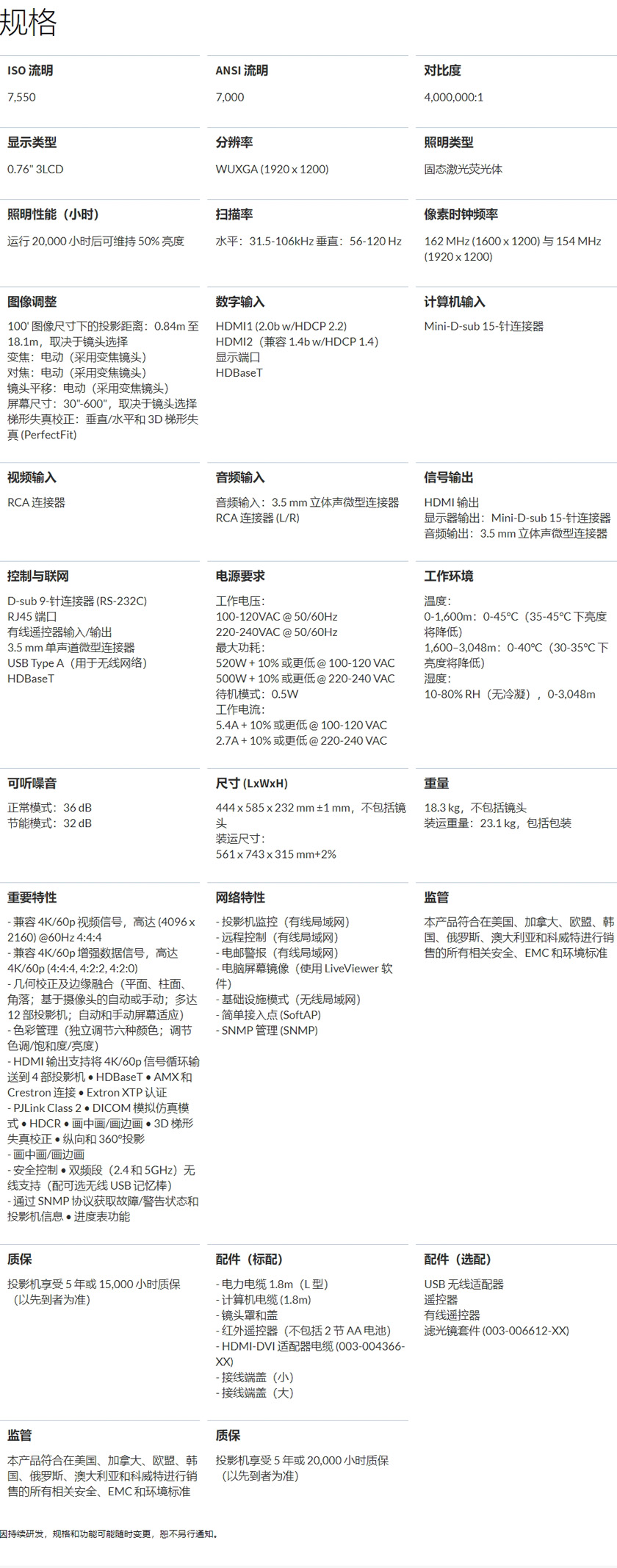 规格

ISO 流明

7,550

ANSI 流明

7,000

对比度

4,000,000:1

显示类型

0.76" 3LCD

分辨率

WUXGA (1920 x 1200)

照明类型

固态激光荧光体

照明性能（小时）

运行 20,000 小时后可维持 50% 亮度

扫描率

水平：31.5-106kHz 垂直：56-120 Hz

像素时钟频率

162 MHz (1600 x 1200) 与 154 MHz (1920 x 1200)

图像调整

100' 图像尺寸下的投影距离：0.84m 至 18.1m，取决于镜头选择
变焦：电动（采用变焦镜头）
对焦：电动（采用变焦镜头）
镜头平移：电动（采用变焦镜头）
屏幕尺寸：30"-600"，取决于镜头选择
梯形失真校正：垂直/水平和 3D 梯形失真 (PerfectFit)

数字输入

HDMI1 (2.0b w/HDCP 2.2)
HDMI2（兼容 1.4b w/HDCP 1.4）
显示端口
HDBaseT

计算机输入

Mini-D-sub 15-针连接器

视频输入

RCA 连接器

音频输入

音频输入：3.5 mm 立体声微型连接器
RCA 连接器 (L/R)

信号输出

HDMI 输出
显示器输出：Mini-D-sub 15-针连接器
音频输出：3.5 mm 立体声微型连接器

控制与联网

D-sub 9-针连接器 (RS-232C)
RJ45 端口
有线遥控器输入/输出
3.5 mm 单声道微型连接器
USB Type A（用于无线网络）
HDBaseT

电源要求

工作电压：
100-120VAC @ 50/60Hz
220-240VAC @ 50/60Hz
最大功耗：
520W + 10% 或更低 @ 100-120 VAC
500W + 10% 或更低 @ 220-240 VAC
待机模式：0.5W
工作电流：
5.4A + 10% 或更低 @ 100-120 VAC
2.7A + 10% 或更低 @ 220-240 VAC

工作环境

温度：
0-1,600m：0-45°C（35-45°C 下亮度将降低）
1,600–3,048m：0-40°C（30-35°C 下亮度将降低）
湿度：
10-80% RH（无冷凝），0-3,048m

可听噪音

正常模式：36 dB
节能模式：32 dB

尺寸 (LxWxH)

444 x 585 x 232 mm ±1 mm，不包括镜头
装运尺寸：
561 x 743 x 315 mm+2%

重量

18.3 kg，不包括镜头
装运重量：23.1 kg，包括包装

重要特性

- 兼容 4K/60p 视频信号，高达 (4096 x 2160) @60Hz 4:4:4
- 兼容 4K/60p 增强数据信号，高达 4K/60p (4:4:4, 4:2:2, 4:2:0)
- 几何校正及边缘融合（平面、柱面、角落；基于摄像头的自动或手动；多达 12 部投影机；自动和手动屏幕适应）
- 色彩管理（独立调节六种颜色；调节色调/饱和度/亮度）
- HDMI 输出支持将 4K/60p 信号循环输送到 4 部投影机 • HDBaseT • AMX 和 Crestron 连接 • Extron XTP 认证
- PJLink Class 2 • DICOM 模拟仿真模式 • HDCR • 画中画/画边画 • 3D 梯形失真校正 • 纵向和 360°投影
- 画中画/画边画
- 安全控制 • 双频段（2.4 和 5GHz）无线支持（配可选无线 USB 记忆棒）
- 通过 SNMP 协议获取故障/警告状态和投影机信息 • 进度表功能

网络特性

- 投影机监控（有线局域网）
- 远程控制（有线局域网）
- 电邮警报（有线局域网）
- 电脑屏幕镜像（使用 LiveViewer 软件）
- 基础设施模式（无线局域网）
- 简单接入点 (SoftAP)
- SNMP 管理 (SNMP)

监管

本产品符合在美国、加拿大、欧盟、韩国、俄罗斯、澳大利亚和科威特进行销售的所有相关安全、EMC 和环境标准

质保

投影机享受 5 年或 15,000 小时质保（以先到者为准）

配件（标配）

- 电力电缆 1.8m（L 型）
- 计算机电缆 (1.8m)
- 镜头罩和盖
- 红外遥控器（不包括 2 节 AA 电池）
- HDMI-DVI 适配器电缆 (003-004366-XX)
- 接线端盖（小）
- 接线端盖（大）

配件（选配）

USB 无线适配器
遥控器
有线遥控器
滤光镜套件 (003-006612-XX)

监管

本产品符合在美国、加拿大、欧盟、韩国、俄罗斯、澳大利亚和科威特进行销售的所有相关安全、EMC 和环境标准

质保

投影机享受 5 年或 20,000 小时质保（以先到者为准）

因持续研发，规格和功能可能随时变更，恕不另行通知。